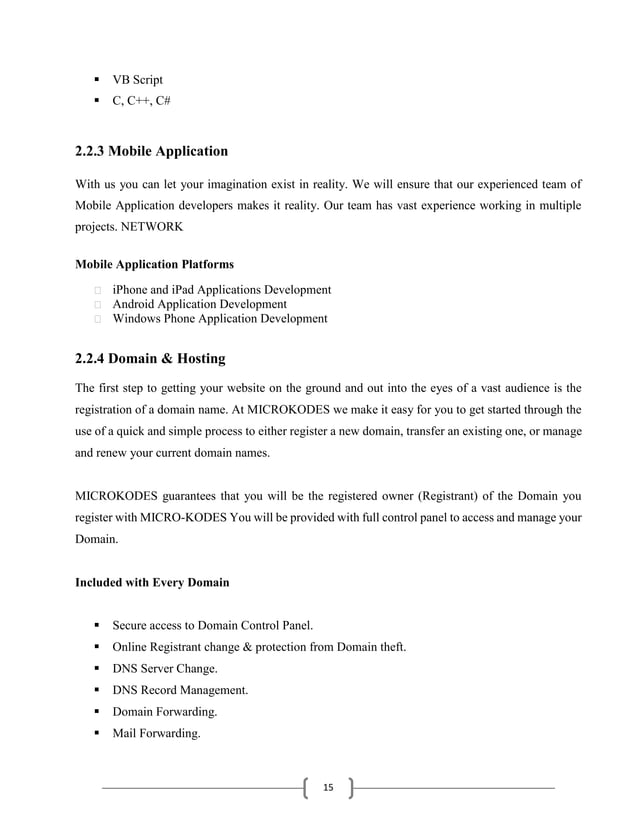 ▪ VB Script
▪ C, C++, C#

2.2.3 Mobile Application

With us you can let your imagination exist in reality. We will ensure that our experienced team of Mobile Application developers makes it reality. Our team has vast experience working in multiple projects. NETWORK

Mobile Application Platforms

□ iPhone and iPad Applications Development
□ Android Application Development
□ Windows Phone Application Development

2.2.4 Domain & Hosting

The first step to getting your website on the ground and out into the eyes of a vast audience is the registration of a domain name. At MICROKODES we make it easy for you to get started through the use of a quick and simple process to either register a new domain, transfer an existing one, or manage and renew your current domain names.

MICROKODES guarantees that you will be the registered owner (Registrant) of the Domain you register with MICRO-KODES You will be provided with full control panel to access and manage your Domain.

Included with Every Domain

▪ Secure access to Domain Control Panel.
▪ Online Registrant change & protection from Domain theft.
▪ DNS Server Change.
▪ DNS Record Management.
▪ Domain Forwarding.
▪ Mail Forwarding.

15